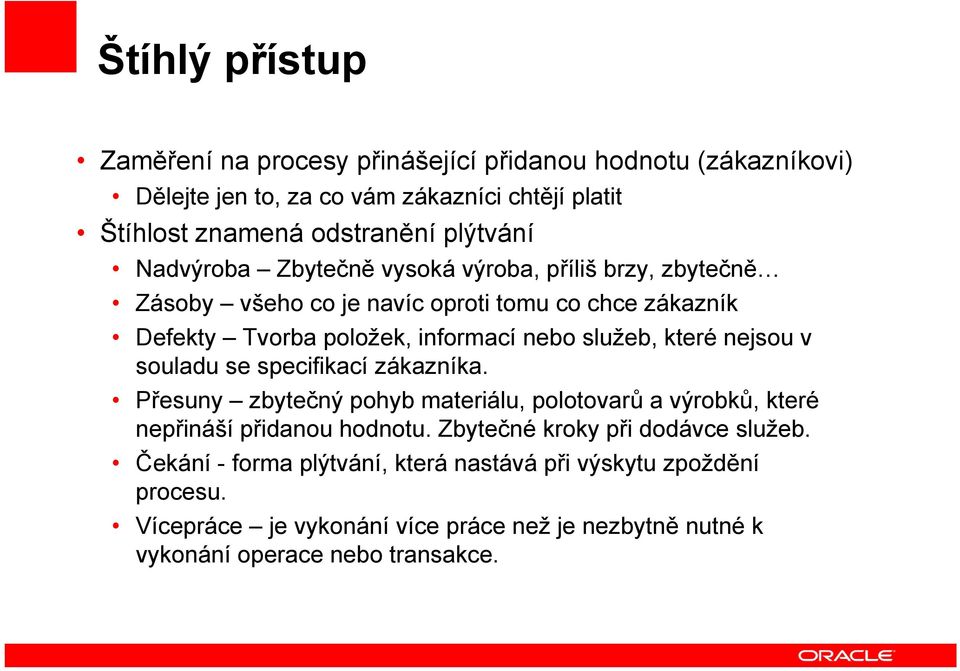 Štíhlý přístup

• Zaměření na procesy přinášející přidanou hodnotu (zákazníkovi)
  • Dělejte jen to, za co vám zákazníci chtějí platit
• Štíhlost znamená odstranění plýtvání
  • Nadvýroba – Zbytečně vysoká výroba, příliš brzy, zbytečně…
  • Zásoby – všeho co je navíc oproti tomu co chce zákazník
  • Defekty – Tvorba položek, informací nebo služeb, které nejsou v souladu se specifikací zákazníka.
  • Přesuny – zbytečný pohyb materiálu, polotovarů a výrobků, které nepřináší přidanou hodnotu. Zbytečné kroky při dodávce služeb.
  • Čekání - forma plýtvání, která nastává při výskytu zpoždění procesu.
  • Vícepráce – je vykonání více práce než je nezbytně nutné k vykonání operace nebo transakce.

ORACLE